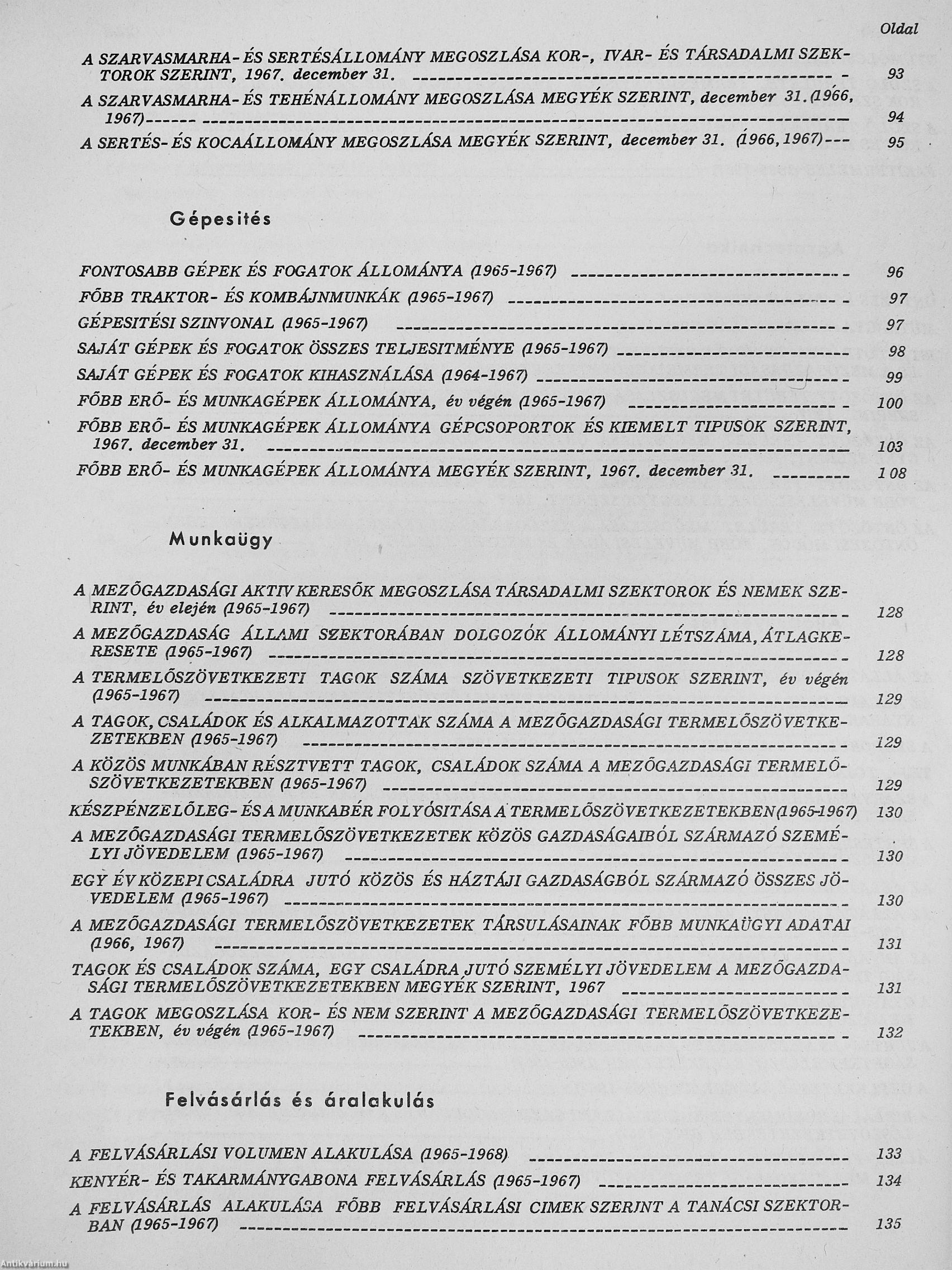 Oldal

A SZARVASMARHA- ÉS SERTÉSÁLLOMÁNY MEGOSZLÁSA KOR-, IVAR- ÉS TÁRSADALMI SZEKTOROK SZERINT, 1967. december 31. 93

A SZARVASMARHA- ÉS TEHÉNÁLLOMÁNY MEGOSZLÁSA MEGYÉK SZERINT, december 31. (1966, 1967) 94

A SERTÉS- ÉS KOCAÁLLOMÁNY MEGOSZLÁSA MEGYÉK SZERINT, december 31. (1966, 1967) 95

Gépesités

FONTOSABB GÉPEK ÉS FOGATOK ÁLLOMÁNYA (1965-1967) 96

FŐBB TRAKTOR- ÉS KOMBÁJNMUNKÁK (1965-1967) 97

GÉPESITÉSI SZINVONAL (1965-1967) 97

SAJÁT GÉPEK ÉS FOGATOK ÖSSZES TELJESITMÉNYE (1965-1967) 98

SAJÁT GÉPEK ÉS FOGATOK KIHASZNÁLÁSA (1964-1967) 99

FŐBB ERŐ- ÉS MUNKAGÉPEK ÁLLOMÁNYA, év végén (1965-1967) 100

FŐBB ERŐ- ÉS MUNKAGÉPEK ÁLLOMÁNYA GÉPCSOPORTOK ÉS KIEMELT TIPUSOK SZERINT, 1967. december 31. 103

FŐBB ERŐ- ÉS MUNKAGÉPEK ÁLLOMÁNYA MEGYÉK SZERINT, 1967. december 31. 108

Munkaügy

A MEZŐGAZDASÁGI AKTIV KERESŐK MEGOSZLÁSA TÁRSADALMI SZEKTOROK ÉS NEMEK SZERINT, év elején (1965-1967) 128

A MEZŐGAZDASÁG ÁLLAMI SZEKTORÁBAN DOLGOZÓK ÁLLOMÁNYI LÉTSZÁMA, ÁTLAGKERESETE (1965-1967) 128

A TERMELŐSZÖVETKEZETI TAGOK SZÁMA SZÖVETKEZETI TIPUSOK SZERINT, év végén (1965-1967) 129

A TAGOK, CSALÁDOK ÉS ALKALMAZOTTAK SZÁMA A MEZŐGAZDASÁGI TERMELŐSZÖVETKEZETEKBEN (1965-1967) 129

A KÖZÖS MUNKÁBAN RÉSZTVETT TAGOK, CSALÁDOK SZÁMA A MEZŐGAZDASÁGI TERMELŐSZÖVETKEZETEKBEN (1965-1967) 129

KÉSZPÉNZELŐLEG- ÉS A MUNKABÉR FOLYÓSITÁSA A TERMELŐSZÖVETKEZETEKBEN (1965-1967) 130

A MEZŐGAZDASÁGI TERMELŐSZÖVETKEZETEK KÖZÖS GAZDASÁGAIBÓL SZÁRMAZÓ SZEMÉLYI JÖVEDELEM (1965-1967) 130

EGY ÉV KÖZEPI CSALÁDRA JUTÓ KÖZÖS ÉS HÁZTÁJI GAZDASÁGBÓL SZÁRMAZÓ ÖSSZES JÖVEDELEM (1965-1967) 130

A MEZŐGAZDASÁGI TERMELŐSZÖVETKEZETEK TÁRSULÁSAINAK FŐBB MUNKAÜGYI ADATAI (1966, 1967) 131

TAGOK ÉS CSALÁDOK SZÁMA, EGY CSALÁDRA JUTÓ SZEMÉLYI JÖVEDELEM A MEZŐGAZDASÁGI TERMELŐSZÖVETKEZETEKBEN MEGYÉK SZERINT, 1967 131

A TAGOK MEGOSZLÁSA KOR- ÉS NEM SZERINT A MEZŐGAZDASÁGI TERMELŐSZÖVETKEZETEKBEN, év végén (1965-1967) 132

Felvásárlás és áralakulás

A FELVÁSÁRLÁSI VOLUMEN ALAKULÁSA (1965-1968) 133

KENYÉR- ÉS TAKARMÁNYGABONA FELVÁSÁRLÁS (1965-1967) 134

A FELVÁSÁRLÁS ALAKULÁSA FŐBB FELVÁSÁRLÁSI CIMEK SZERINT A TANÁCSI SZEKTORBAN (1965-1967) 135

Antikvárium.hu